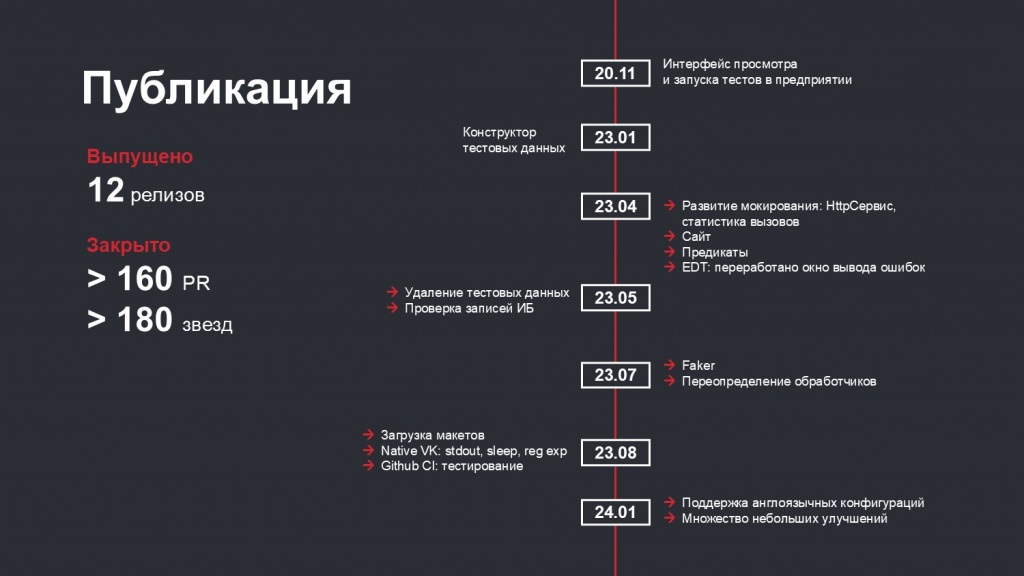 Публикация

Выпущено
12 релизов

Закрыто
> 160 PR
> 180 звезд

20.11 Интерфейс просмотра и запуска тестов в предприятии

Конструктор тестовых данных 23.01

23.04
→ Развитие мокирования: HttpСервис, статистика вызовов
→ Сайт
→ Предикаты
→ EDT: переработано окно вывода ошибок

→ Удаление тестовых данных
→ Проверка записей ИБ
23.05

23.07
→ Faker
→ Переопределение обработчиков

→ Загрузка макетов
→ Native VK: stdout, sleep, reg exp
→ Github CI: тестирование
23.08

24.01
→ Поддержка англоязычных конфигураций
→ Множество небольших улучшений